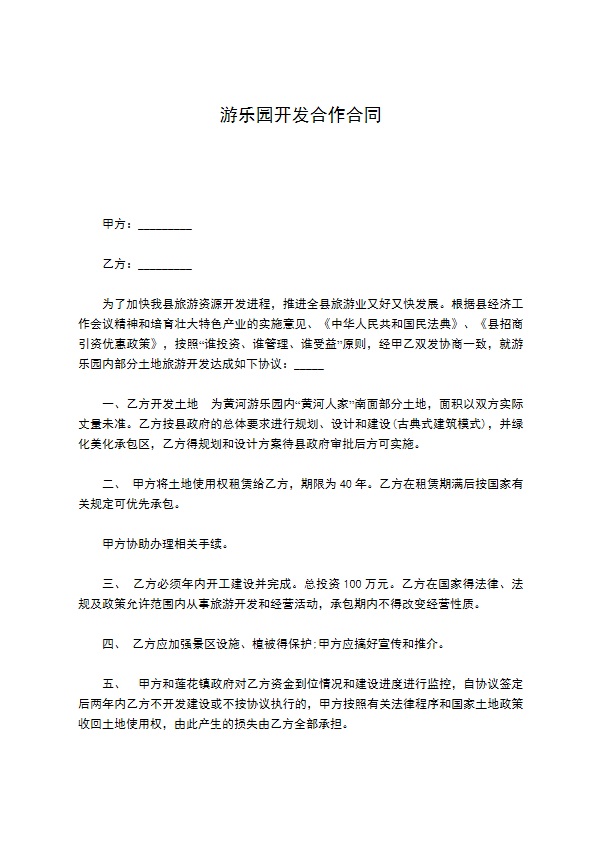 游乐园开发合作合同

甲方：________

乙方：________

为了加快我县旅游资源开发进程，推进全县旅游业又好又快发展。根据县经济工作会议精神和培育壮大特色产业的实施意见、《中华人民共和国民法典》、《县招商引资优惠政策》，按照“谁投资、谁管理、谁受益”原则，经甲乙双发协商一致，就游乐园内部分土地旅游开发达成如下协议：_____

一、乙方开发土地　为黄河游乐园内“黄河人家”南面部分土地，面积以双方实际丈量未准。乙方按县政府的总体要求进行规划、设计和建设(古典式建筑模式)，并绿化美化承包区，乙方得规划和设计方案待县政府审批后方可实施。

二、　甲方将土地使用权租赁给乙方，期限为 40 年。乙方在租赁期满后按国家有关规定可优先承包。

甲方协助办理相关手续。

三、　乙方必须年内开工建设并完成。总投资 100 万元。乙方在国家得法律、法规及政策允许范围内从事旅游开发和经营活动，承包期内不得改变经营性质。

四、　乙方应加强景区设施、植被得保护;甲方应搞好宣传和推介。

五、　甲方和莲花镇政府对乙方资金到位情况和建设进度进行监控，自协议签定后两年内乙方不开发建设或不按协议执行的，甲方按照有关法律程序和国家土地政策收回土地使用权，由此产生的损失由乙方全部承担。